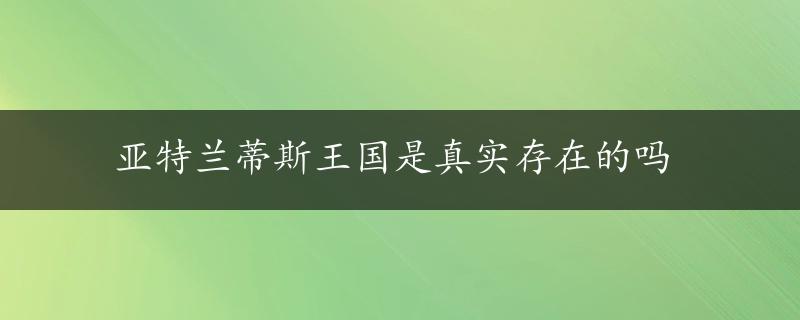 亚特兰蒂斯王国是真实存在的吗